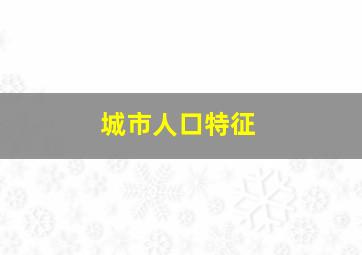 城市人口特征